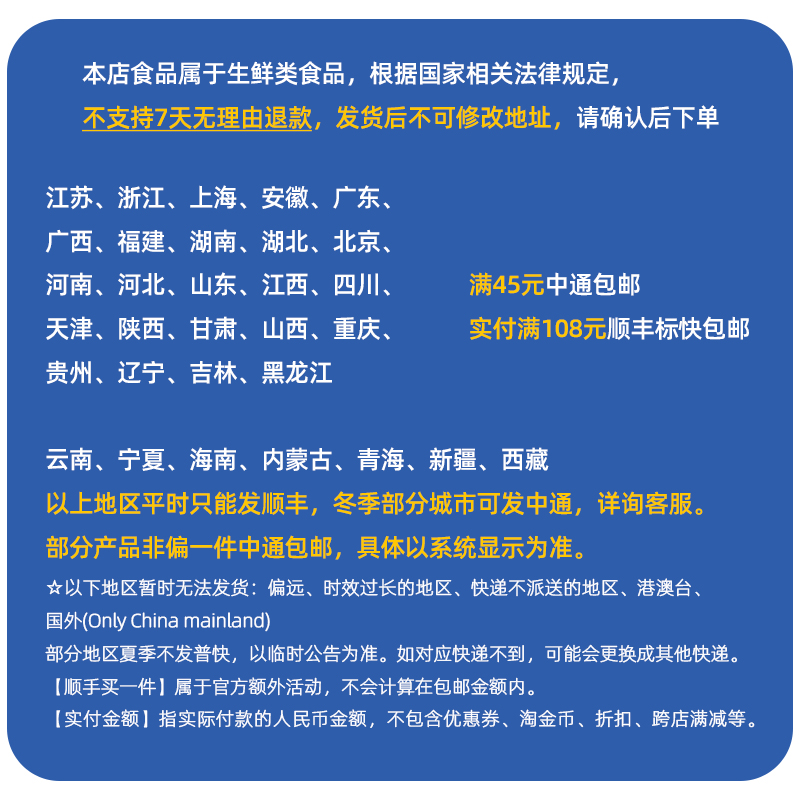 本店食品属于生鲜类食品，根据国家相关法律规定，
不支持7天无理由退款，发货后不可修改地址，请确认后下单

江苏、浙江、上海、安徽、广东、
广西、福建、湖南、湖北、北京、
河南、河北、山东、江西、四川、
天津、陕西、甘肃、山西、重庆、
贵州、辽宁、吉林、黑龙江

满45元中通包邮
实付满108元顺丰标快包邮

云南、宁夏、海南、内蒙古、青海、新疆、西藏
以上地区平时只能发顺丰，冬季部分城市可发中通，详询客服。
部分产品非偏一件中通包邮，具体以系统显示为准。
☆以下地区暂时无法发货：偏远、时效过长的地区、快递不派送的地区、港澳台、国外(Only China mainland)
部分地区夏季不发普快，以临时公告为准。如对应快递不到，可能会更换成其他快递。
【顺手买一件】属于官方额外活动，不会计算在包邮金额内。
【实付金额】指实际付款的人民币金额，不包含优惠券、淘金币、折扣、跨店满减等。